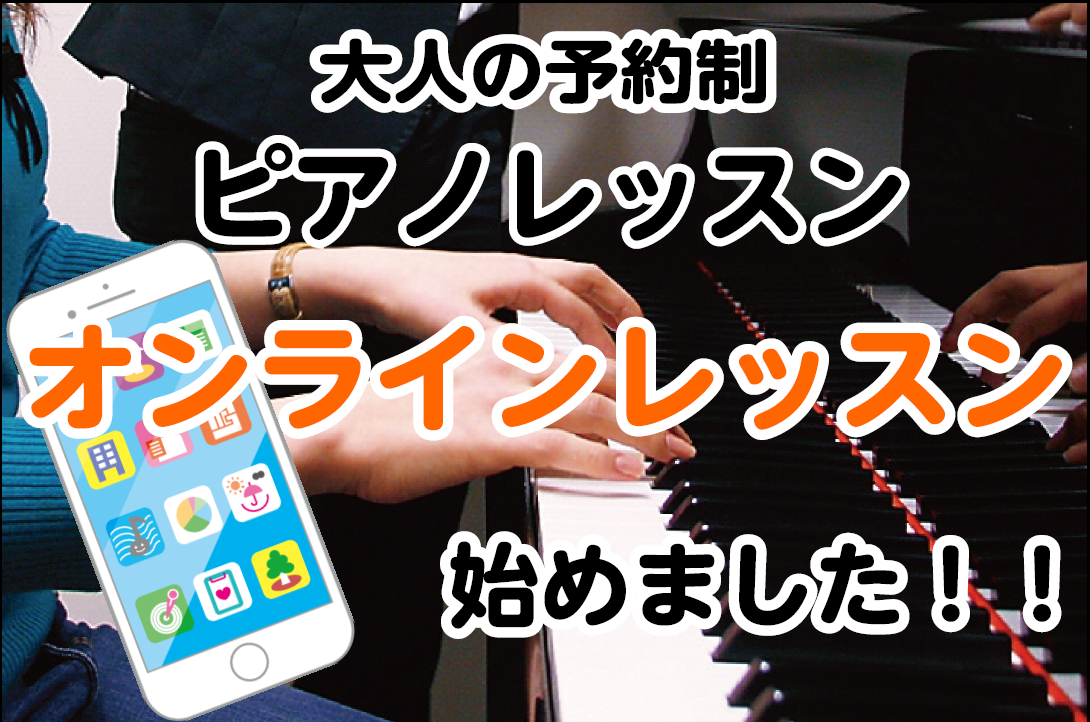 大人の予約制
ピアノレッスン
オンラインレッスン
始めました！！